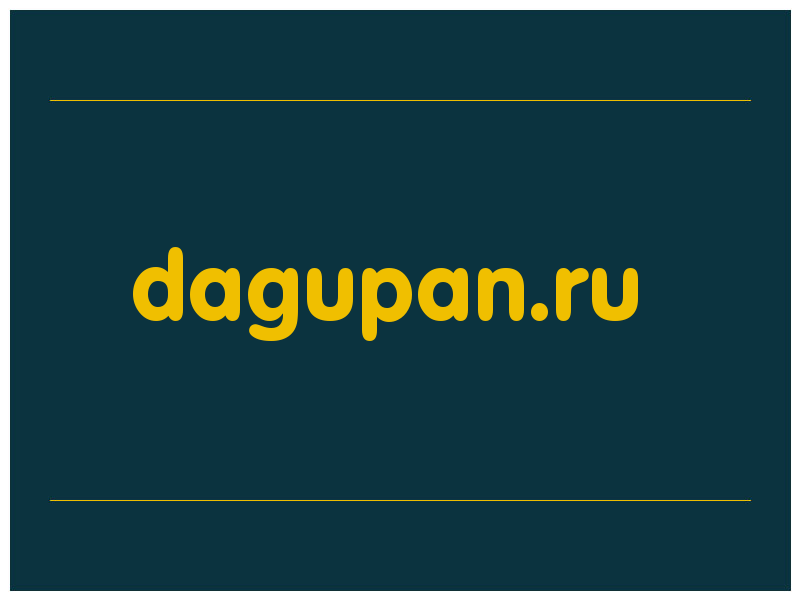 dagupan.ru